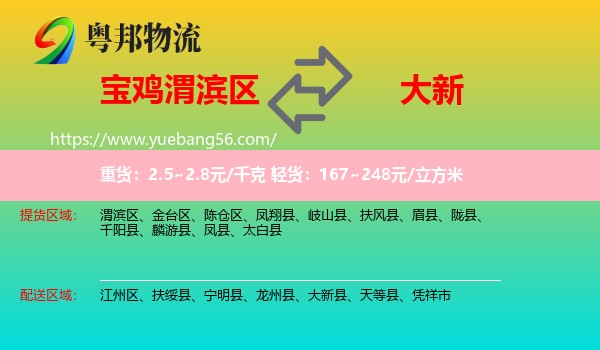 粤邦物流

宝鸡渭滨区

大新

https://www.yuebang56.com/

重货：2.5~2.8元/千克 轻货：167~248元/立方米

提货区域：

渭滨区、金台区、陈仓区、凤翔县、岐山县、扶风县、眉县、陇县、千阳县、麟游县、凤县、太白县

配送区域：

江州区、扶绥县、宁明县、龙州县、大新县、天等县、凭祥市